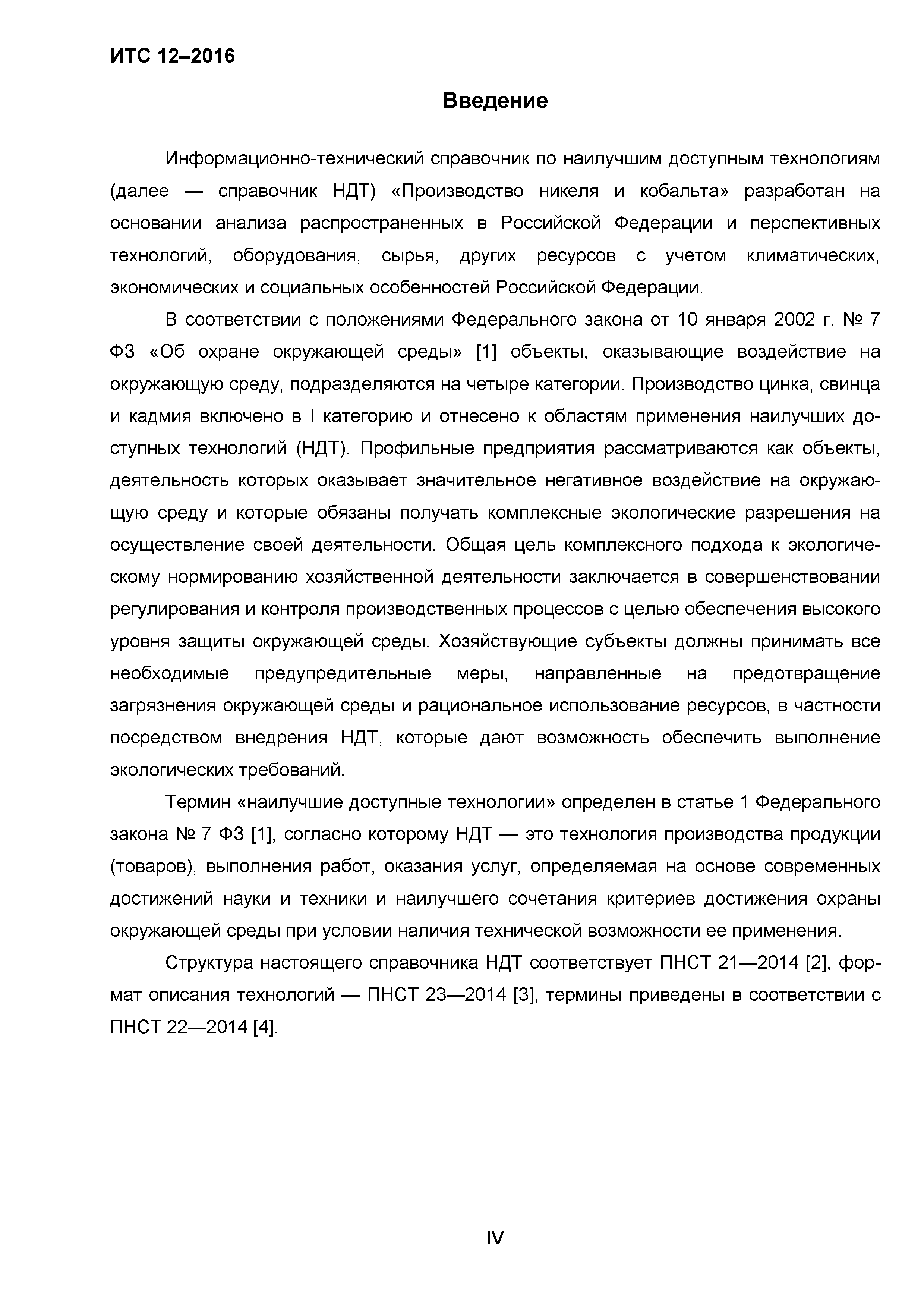 ИТС 12–2016

Введение

Информационно-технический справочник по наилучшим доступным технологиям (далее — справочник НДТ) «Производство никеля и кобальта» разработан на основании анализа распространенных в Российской Федерации и перспективных технологий, оборудования, сырья, других ресурсов с учетом климатических, экономических и социальных особенностей Российской Федерации.

В соответствии с положениями Федерального закона от 10 января 2002 г. № 7 ФЗ «Об охране окружающей среды» [1] объекты, оказывающие воздействие на окружающую среду, подразделяются на четыре категории. Производство цинка, свинца и кадмия включено в I категорию и отнесено к областям применения наилучших доступных технологий (НДТ). Профильные предприятия рассматриваются как объекты, деятельность которых оказывает значительное негативное воздействие на окружающую среду и которые обязаны получать комплексные экологические разрешения на осуществление своей деятельности. Общая цель комплексного подхода к экологическому нормированию хозяйственной деятельности заключается в совершенствовании регулирования и контроля производственных процессов с целью обеспечения высокого уровня защиты окружающей среды. Хозяйствующие субъекты должны принимать все необходимые предупредительные меры, направленные на предотвращение загрязнения окружающей среды и рациональное использование ресурсов, в частности посредством внедрения НДТ, которые дают возможность обеспечить выполнение экологических требований.

Термин «наилучшие доступные технологии» определен в статье 1 Федерального закона № 7 ФЗ [1], согласно которому НДТ — это технология производства продукции (товаров), выполнения работ, оказания услуг, определяемая на основе современных достижений науки и техники и наилучшего сочетания критериев достижения охраны окружающей среды при условии наличия технической возможности ее применения.

Структура настоящего справочника НДТ соответствует ПНСТ 21—2014 [2], формат описания технологий — ПНСТ 23—2014 [3], термины приведены в соответствии с ПНСТ 22—2014 [4].

IV